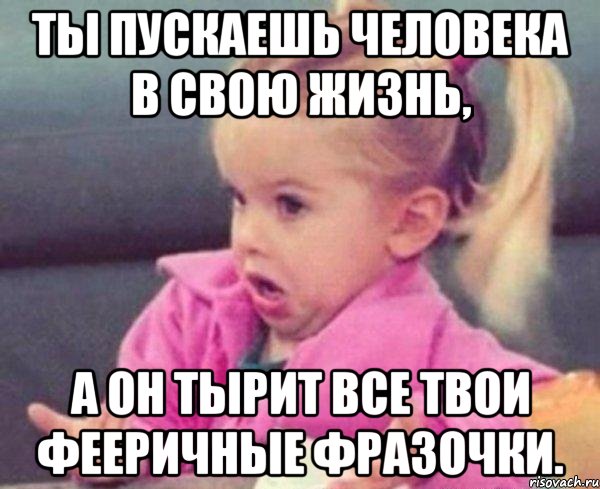 ТЫ ПУСКАЕШЬ ЧЕЛОВЕКА В СВОЮ ЖИЗНЬ,

А ОН ТЫРИТ ВСЕ ТВОИ ФЕЕРИЧНЫЕ ФРАЗОЧКИ.

risovach.ru